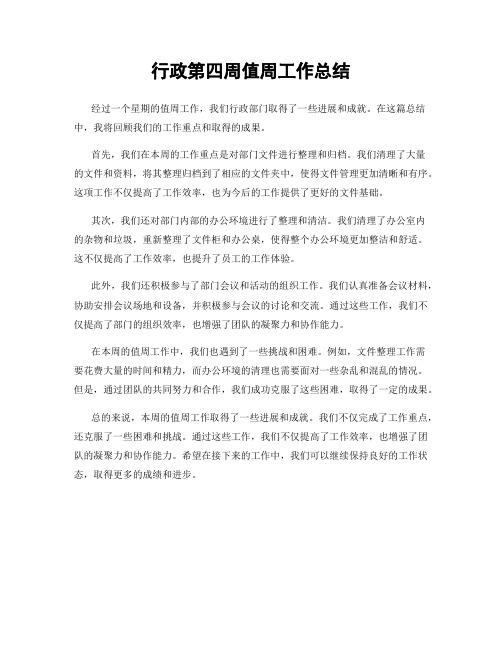 行政第四周值周工作总结

经过一个星期的值周工作，我们行政部门取得了一些进展和成就。在这篇总结中，我将回顾我们的工作重点和取得的成果。

首先，我们在本周的工作重点是对部门文件进行整理和归档。我们清理了大量的文件和资料，将其整理归档到了相应的文件夹中，使得文件管理更加清晰和有序。这项工作不仅提高了工作效率，也为今后的工作提供了更好的文件基础。

其次，我们还对部门内部的办公环境进行了整理和清洁。我们清理了办公室内的杂物和垃圾，重新整理了文件柜和办公桌，使得整个办公环境更加整洁和舒适。这不仅提高了工作效率，也提升了员工的工作体验。

此外，我们还积极参与了部门会议和活动的组织工作。我们认真准备会议材料，协助安排会议场地和设备，并积极参与会议的讨论和交流。通过这些工作，我们不仅提高了部门的组织效率，也增强了团队的凝聚力和协作能力。

在本周的值周工作中，我们也遇到了一些挑战和困难。例如，文件整理工作需要花费大量的时间和精力，而办公环境的清理也需要面对一些杂乱和混乱的情况。但是，通过团队的共同努力和合作，我们成功克服了这些困难，取得了一定的成果。

总的来说，本周的值周工作取得了一些进展和成就。我们不仅完成了工作重点，还克服了一些困难和挑战。通过这些工作，我们不仅提高了工作效率，也增强了团队的凝聚力和协作能力。希望在接下来的工作中，我们可以继续保持良好的工作状态，取得更多的成绩和进步。